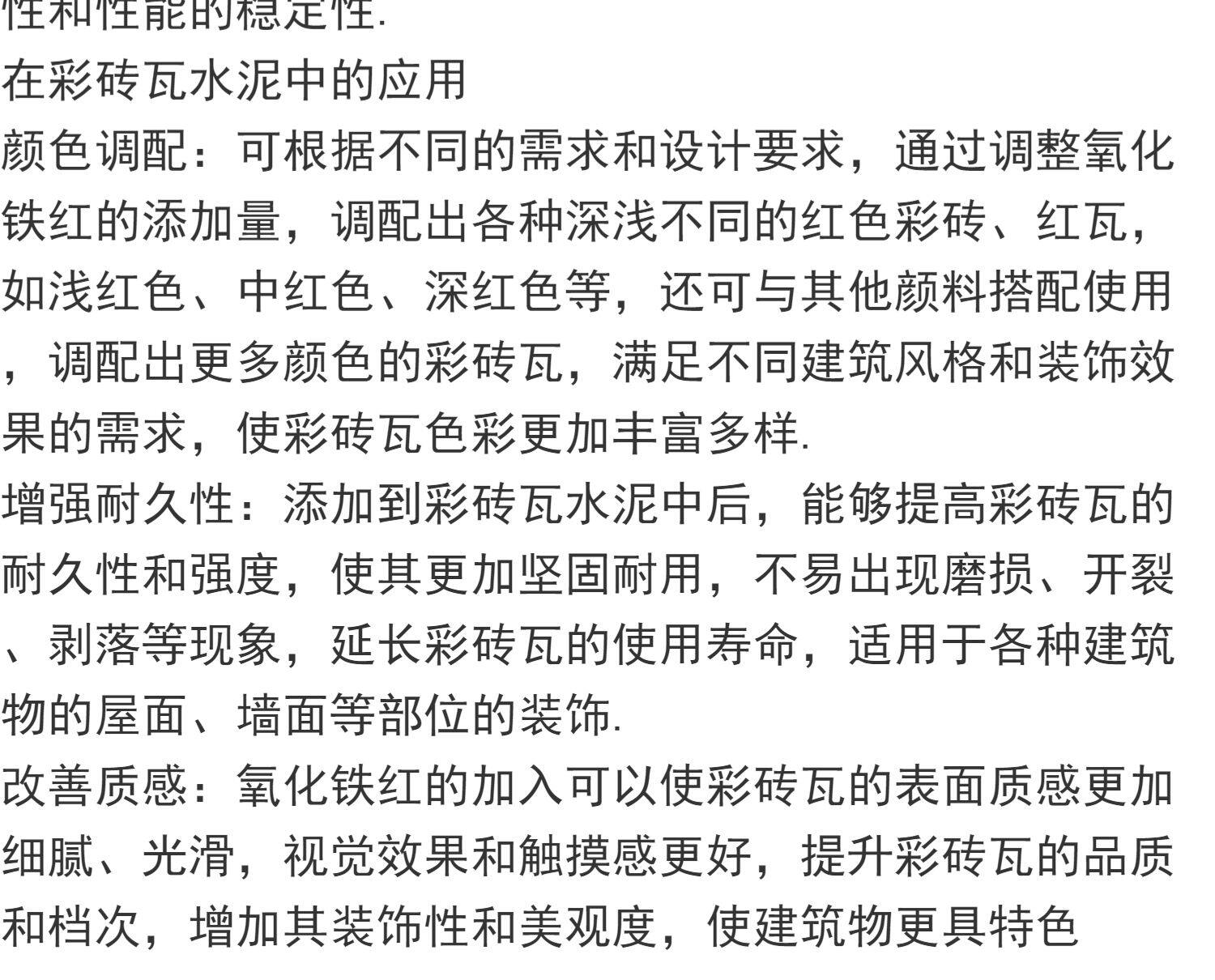 性和性能的稳定性.

在彩砖瓦水泥中的应用

颜色调配：可根据不同的需求和设计要求，通过调整氧化铁红的添加量，调配出各种深浅不同的红色彩砖、红瓦，如浅红色、中红色、深红色等，还可与其他颜料搭配使用，调配出更多颜色的彩砖瓦，满足不同建筑风格和装饰效果的需求，使彩砖瓦色彩更加丰富多样.

增强耐久性：添加到彩砖瓦水泥中后，能够提高彩砖瓦的耐久性和强度，使其更加坚固耐用，不易出现磨损、开裂、剥落等现象，延长彩砖瓦的使用寿命，适用于各种建筑物的屋面、墙面等部位的装饰.

改善质感：氧化铁红的加入可以使彩砖瓦的表面质感更加细腻、光滑，视觉效果和触摸感更好，提升彩砖瓦的品质和档次，增加其装饰性和美观度，使建筑物更具特色